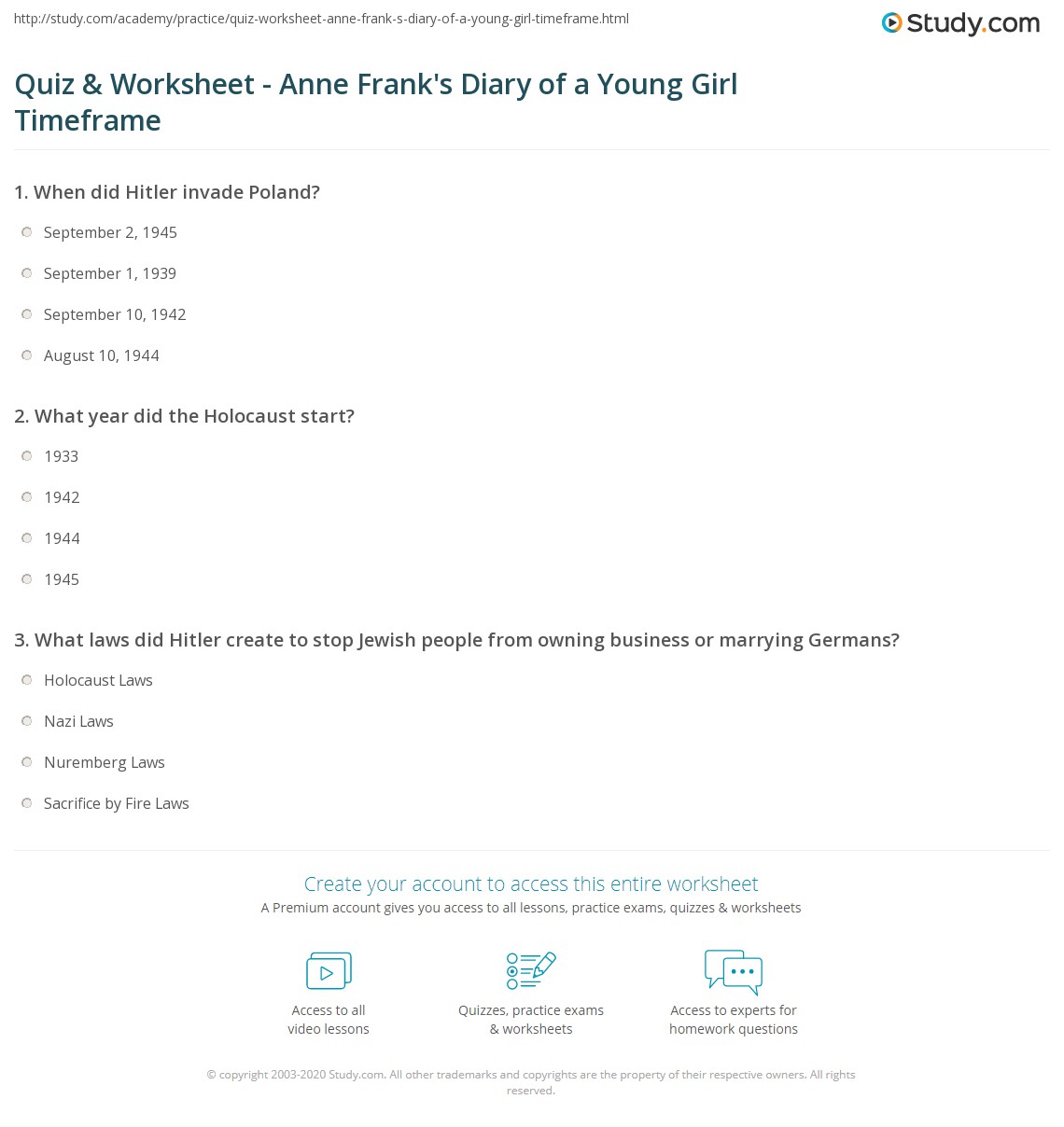 http://study.com/academy/practice/quiz-worksheet-anne-frank-s-diary-of-a-young-girl-timeframe.html

Study.com

Quiz & Worksheet - Anne Frank's Diary of a Young Girl Timeframe

1. When did Hitler invade Poland?

September 2, 1945

September 1, 1939

September 10, 1942

August 10, 1944

2. What year did the Holocaust start?

1933

1942

1944

1945

3. What laws did Hitler create to stop Jewish people from owning business or marrying Germans?

Holocaust Laws

Nazi Laws

Nuremberg Laws

Sacrifice by Fire Laws

Create your account to access this entire worksheet

A Premium account gives you access to all lessons, practice exams, quizzes & worksheets

Access to all
video lessons

Quizzes, practice exams
& worksheets

Access to experts for
homework questions

© copyright 2003-2020 Study.com. All other trademarks and copyrights are the property of their respective owners. All rights reserved.